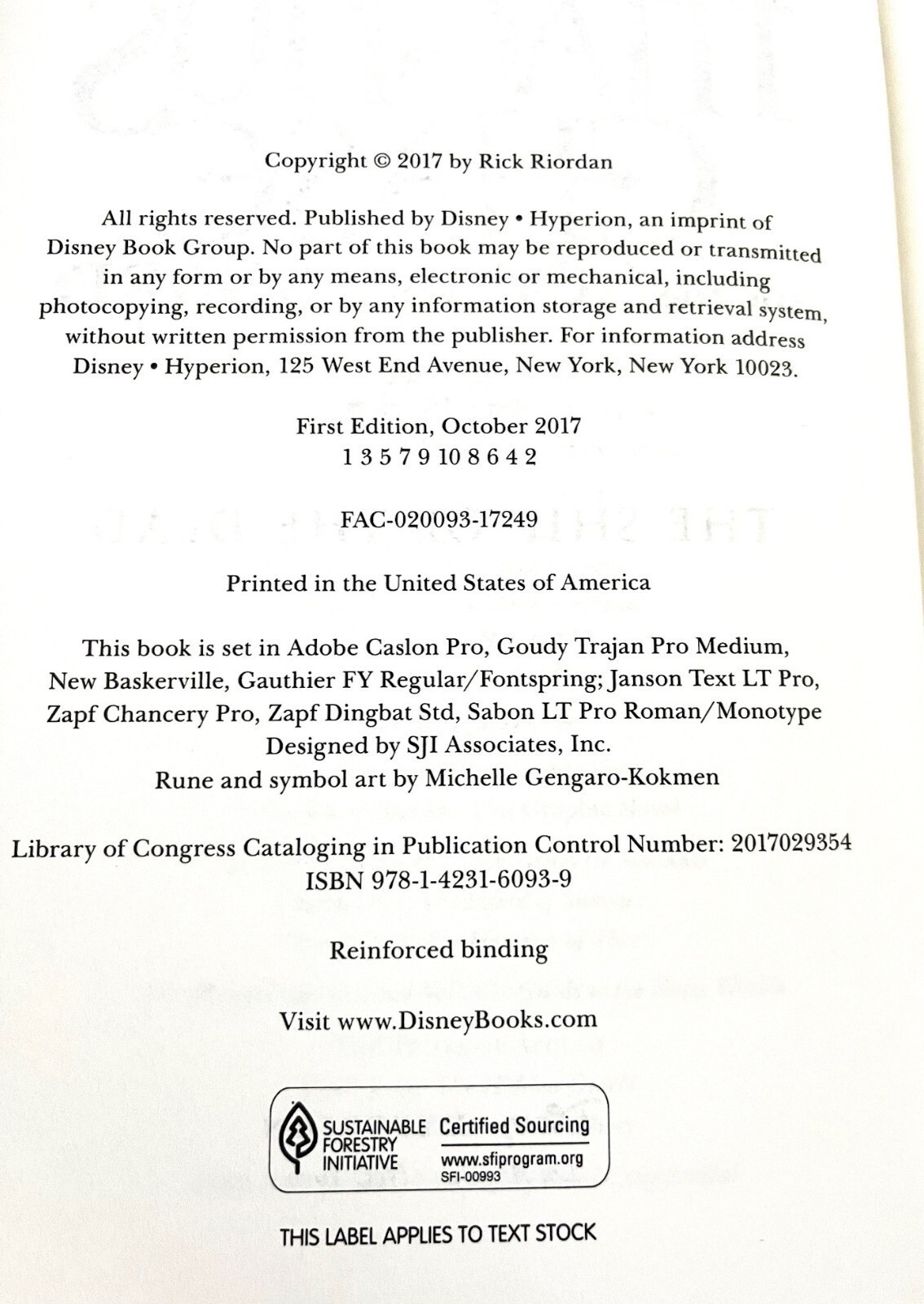 Copyright © 2017 by Rick Riordan

All rights reserved. Published by Disney • Hyperion, an imprint of Disney Book Group. No part of this book may be reproduced or transmitted in any form or by any means, electronic or mechanical, including photocopying, recording, or by any information storage and retrieval system, without written permission from the publisher. For information address Disney • Hyperion, 125 West End Avenue, New York, New York 10023.

First Edition, October 2017
1 3 5 7 9 10 8 6 4 2

FAC-020093-17249

Printed in the United States of America

This book is set in Adobe Caslon Pro, Goudy Trajan Pro Medium, New Baskerville, Gauthier FY Regular/Fontspring; Janson Text LT Pro, Zapf Chancery Pro, Zapf Dingbat Std, Sabon LT Pro Roman/Monotype
Designed by SJI Associates, Inc.
Rune and symbol art by Michelle Gengaro-Kokmen

Library of Congress Cataloging in Publication Control Number: 2017029354
ISBN 978-1-4231-6093-9

Reinforced binding

Visit www.DisneyBooks.com

SUSTAINABLE FORESTRY INITIATIVE
Certified Sourcing
www.sfiprogram.org
SFI-00993

THIS LABEL APPLIES TO TEXT STOCK